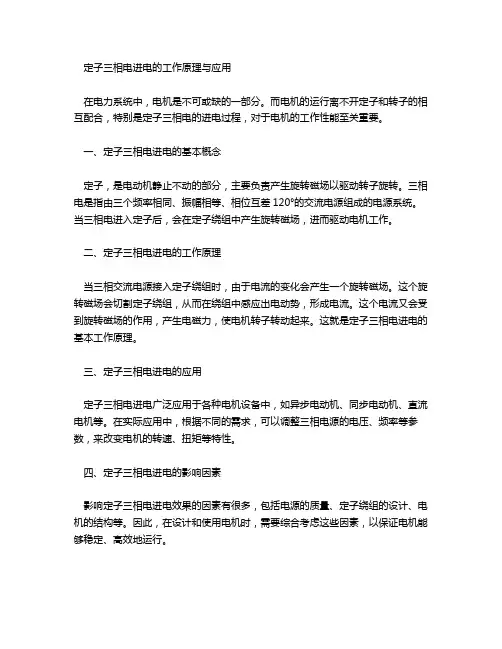 定子三相电进电的工作原理与应用

在电力系统中，电机是不可或缺的一部分。而电机的运行离不开定子和转子的相互配合，特别是定子三相电的进电过程，对于电机的工作性能至关重要。

一、定子三相电进电的基本概念

定子，是电动机静止不动的部分，主要负责产生旋转磁场以驱动转子旋转。三相电是指由三个频率相同、振幅相等、相位互差 120°的交流电源组成的电源系统。当三相电进入定子后，会在定子绕组中产生旋转磁场，进而驱动电机工作。

二、定子三相电进电的工作原理

当三相交流电源接入定子绕组时，由于电流的变化会产生一个旋转磁场。这个旋转磁场会切割定子绕组，从而在绕组中感应出电动势，形成电流。这个电流又会受到旋转磁场的作用，产生电磁力，使电机转子转动起来。这就是定子三相电进电的基本工作原理。

三、定子三相电进电的应用

定子三相电进电广泛应用于各种电机设备中，如异步电动机、同步电动机、直流电机等。在实际应用中，根据不同的需求，可以调整三相电源的电压、频率等参数，来改变电机的转速、扭矩等特性。

四、定子三相电进电的影响因素

影响定子三相电进电效果的因素有很多，包括电源的质量、定子绕组的设计、电机的结构等。因此，在设计和使用电机时，需要综合考虑这些因素，以保证电机能够稳定、高效地运行。